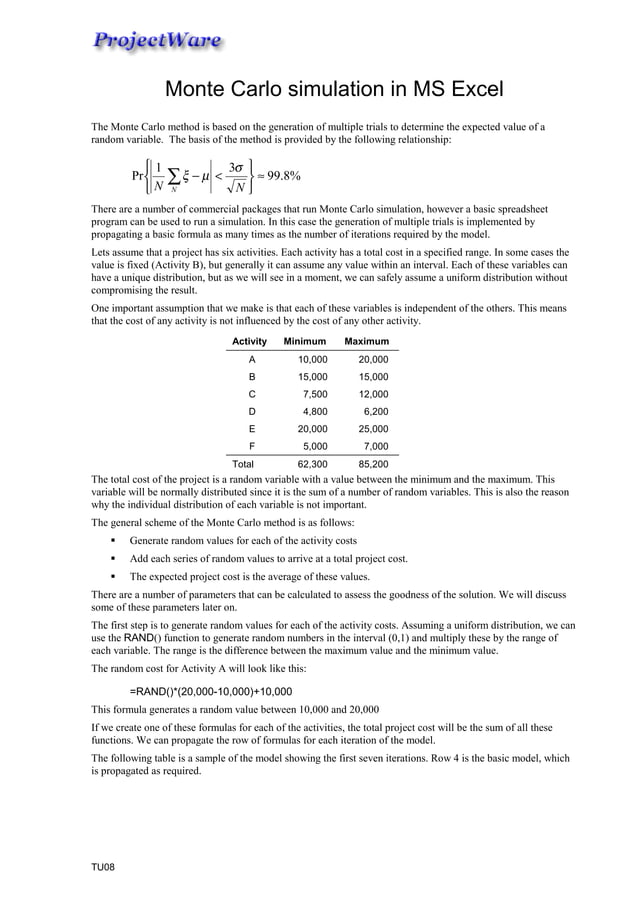 ProjectWare

Monte Carlo simulation in MS Excel

The Monte Carlo method is based on the generation of multiple trials to determine the expected value of a random variable. The basis of the method is provided by the following relationship:

$\Pr\left\{\left|\frac{1}{N}\sum_{N}\xi-\mu\right|<\frac{3\sigma}{\sqrt{N}}\right\}\approx 99.8\%$

There are a number of commercial packages that run Monte Carlo simulation, however a basic spreadsheet program can be used to run a simulation. In this case the generation of multiple trials is implemented by propagating a basic formula as many times as the number of iterations required by the model.

Lets assume that a project has six activities. Each activity has a total cost in a specified range. In some cases the value is fixed (Activity B), but generally it can assume any value within an interval. Each of these variables can have a unique distribution, but as we will see in a moment, we can safely assume a uniform distribution without compromising the result.

One important assumption that we make is that each of these variables is independent of the others. This means that the cost of any activity is not influenced by the cost of any other activity.

| Activity | Minimum | Maximum |
|---|---|---|
| A | 10,000 | 20,000 |
| B | 15,000 | 15,000 |
| C | 7,500 | 12,000 |
| D | 4,800 | 6,200 |
| E | 20,000 | 25,000 |
| F | 5,000 | 7,000 |
| Total | 62,300 | 85,200 |

The total cost of the project is a random variable with a value between the minimum and the maximum. This variable will be normally distributed since it is the sum of a number of random variables. This is also the reason why the individual distribution of each variable is not important.

The general scheme of the Monte Carlo method is as follows:

▪ Generate random values for each of the activity costs
▪ Add each series of random values to arrive at a total project cost.
▪ The expected project cost is the average of these values.

There are a number of parameters that can be calculated to assess the goodness of the solution. We will discuss some of these parameters later on.

The first step is to generate random values for each of the activity costs. Assuming a uniform distribution, we can use the RAND() function to generate random numbers in the interval (0,1) and multiply these by the range of each variable. The range is the difference between the maximum value and the minimum value.

The random cost for Activity A will look like this:

=RAND()*(20,000-10,000)+10,000

This formula generates a random value between 10,000 and 20,000

If we create one of these formulas for each of the activities, the total project cost will be the sum of all these functions. We can propagate the row of formulas for each iteration of the model.

The following table is a sample of the model showing the first seven iterations. Row 4 is the basic model, which is propagated as required.

TU08